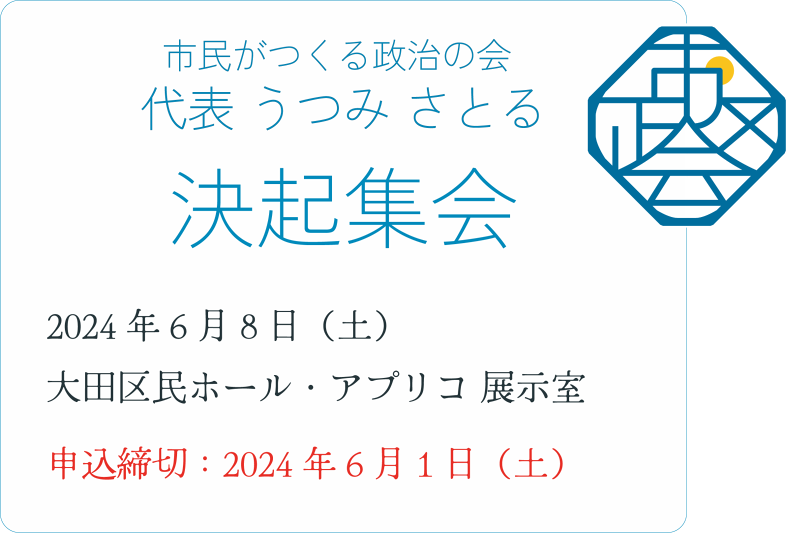 市民がつくる政治の会
代表 うつみ さとる

決起集会

2024 年 6 月 8 日（土）

大田区民ホール・アプリコ 展示室

申込締切：2024 年 6 月 1 日（土）